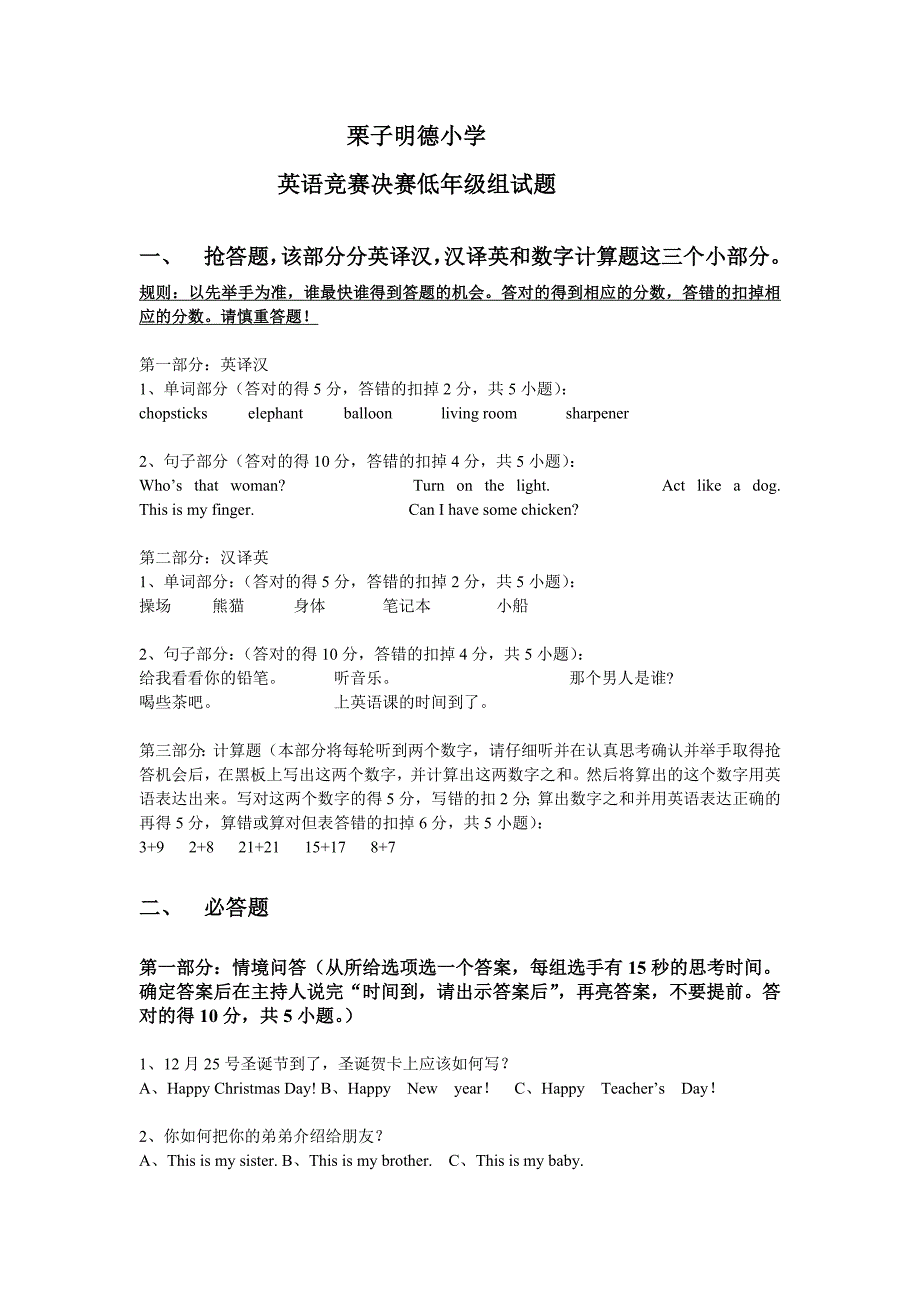 栗子明德小学

英语竞赛决赛低年级组试题

一、 抢答题，该部分分英译汉，汉译英和数字计算题这三个小部分。

规则：以先举手为准，谁最快谁得到答题的机会。答对的得到相应的分数，答错的扣掉相应的分数。请慎重答题！

第一部分：英译汉
1、单词部分（答对的得 5 分，答错的扣掉 2 分，共 5 小题）：
chopsticks elephant balloon living room sharpener

2、句子部分（答对的得 10 分，答错的扣掉 4 分，共 5 小题）：
Who’s that woman? Turn on the light. Act like a dog. This is my finger. Can I have some chicken?

第二部分：汉译英
1、单词部分：（答对的得 5 分，答错的扣掉 2 分，共 5 小题）：
操场 熊猫 身体 笔记本 小船

2、句子部分：（答对的得 10 分，答错的扣掉 4 分，共 5 小题）：
给我看看你的铅笔。 听音乐。 那个男人是谁？
喝些茶吧。 上英语课的时间到了。

第三部分: 计算题（本部分将每轮听到两个数字，请仔细听并在认真思考确认并举手取得抢答机会后，在黑板上写出这两个数字，并计算出这两数字之和。然后将算出的这个数字用英语表达出来。写对这两个数字的得 5 分，写错的扣 2 分; 算出数字之和并用英语表达正确的再得 5 分，算错或算对但表答错的扣掉 6 分，共 5 小题）：
3+9 2+8 21+21 15+17 8+7

二、 必答题

第一部分：情境问答（从所给选项选一个答案，每组选手有 15 秒的思考时间。确定答案后在主持人说完“时间到，请出示答案后”，再亮答案，不要提前。答对的得 10 分，共 5 小题。）

1、12 月 25 号圣诞节到了，圣诞贺卡上应该如何写？
A、Happy Christmas Day! B、Happy New year！ C、Happy Teacher’s Day！

2、你如何把你的弟弟介绍给朋友？
A、This is my sister. B、This is my brother. C、This is my baby.